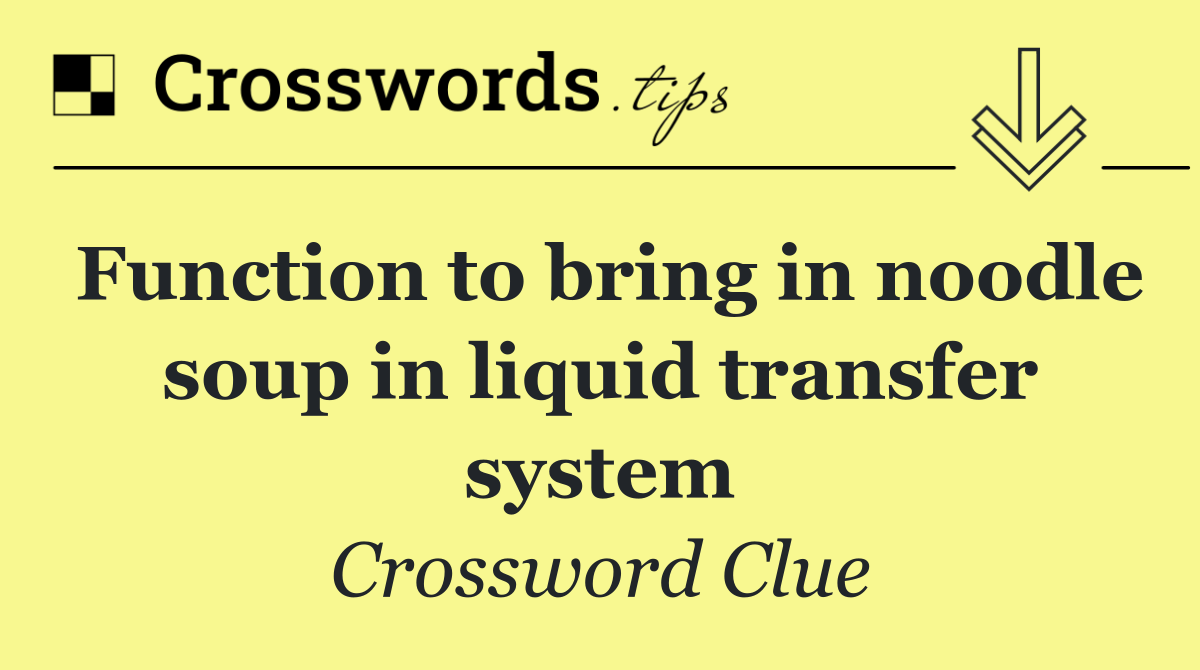 Crosswords.tips

Function to bring in noodle soup in liquid transfer system

Crossword Clue